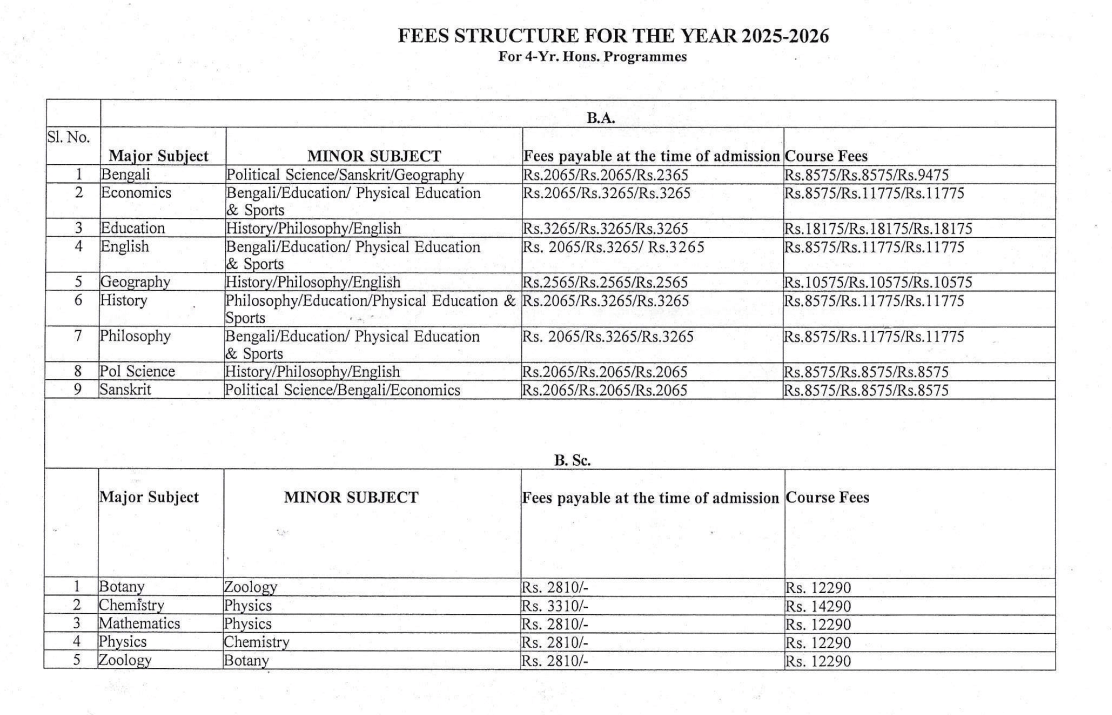 FEES STRUCTURE FOR THE YEAR 2025-2026
For 4-Yr. Hons. Programmes

B.A.

| Sl. No. | Major Subject | MINOR SUBJECT | Fees payable at the time of admission | Course Fees |
|---|---|---|---|---|
| 1 | Bengali | Political Science/Sanskrit/Geography | Rs.2065/Rs.2065/Rs.2365 | Rs.8575/Rs.8575/Rs.9475 |
| 2 | Economics | Bengali/Education/ Physical Education & Sports | Rs.2065/Rs.3265/Rs.3265 | Rs.8575/Rs.11775/Rs.11775 |
| 3 | Education | History/Philosophy/English | Rs.3265/Rs.3265/Rs.3265 | Rs.18175/Rs.18175/Rs.18175 |
| 4 | English | Bengali/Education/ Physical Education & Sports | Rs. 2065/Rs.3265/ Rs.3265 | Rs.8575/Rs.11775/Rs.11775 |
| 5 | Geography | History/Philosophy/English | Rs.2565/Rs.2565/Rs.2565 | Rs.10575/Rs.10575/Rs.10575 |
| 6 | History | Philosophy/Education/Physical Education & Sports | Rs.2065/Rs.3265/Rs.3265 | Rs.8575/Rs.11775/Rs.11775 |
| 7 | Philosophy | Bengali/Education/ Physical Education & Sports | Rs. 2065/Rs.3265/Rs.3265 | Rs.8575/Rs.11775/Rs.11775 |
| 8 | Pol Science | History/Philosophy/English | Rs.2065/Rs.2065/Rs.2065 | Rs.8575/Rs.8575/Rs.8575 |
| 9 | Sanskrit | Political Science/Bengali/Economics | Rs.2065/Rs.2065/Rs.2065 | Rs.8575/Rs.8575/Rs.8575 |

B. Sc.

| | Major Subject | MINOR SUBJECT | Fees payable at the time of admission | Course Fees |
|---|---|---|---|---|
| 1 | Botany | Zoology | Rs. 2810/- | Rs. 12290 |
| 2 | Chemistry | Physics | Rs. 3310/- | Rs. 14290 |
| 3 | Mathematics | Physics | Rs. 2810/- | Rs. 12290 |
| 4 | Physics | Chemistry | Rs. 2810/- | Rs. 12290 |
| 5 | Zoology | Botany | Rs. 2810/- | Rs. 12290 |